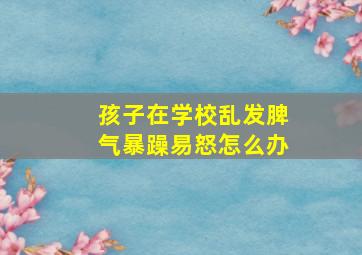 孩子在学校乱发脾气暴躁易怒怎么办